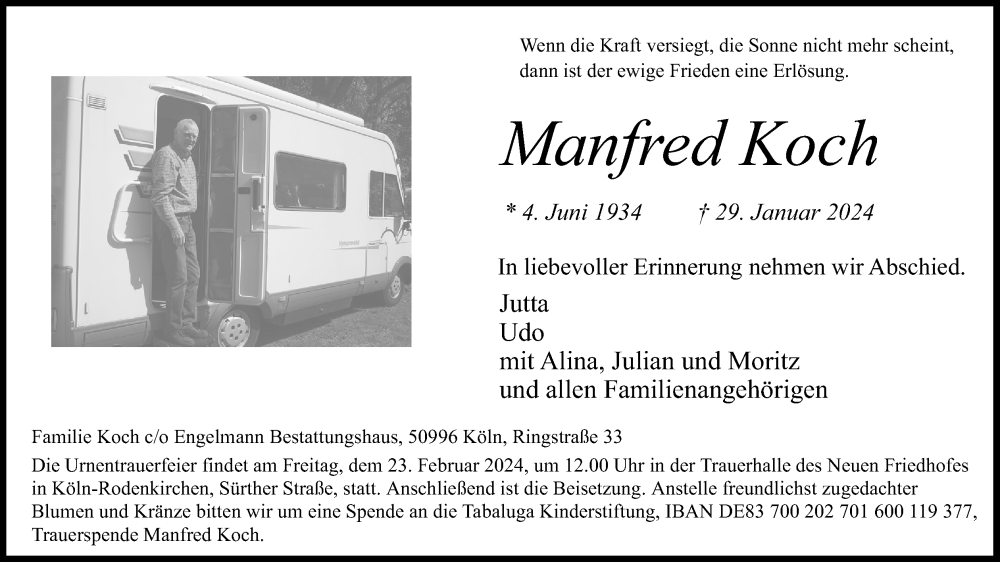 Wenn die Kraft versiegt, die Sonne nicht mehr scheint, dann ist der ewige Frieden eine Erlösung.

Manfred Koch

* 4. Juni 1934 † 29. Januar 2024

In liebevoller Erinnerung nehmen wir Abschied.

Jutta
Udo
mit Alina, Julian und Moritz
und allen Familienangehörigen

Familie Koch c/o Engelmann Bestattungshaus, 50996 Köln, Ringstraße 33

Die Urnentrauerfeier findet am Freitag, dem 23. Februar 2024, um 12.00 Uhr in der Trauerhalle des Neuen Friedhofes in Köln-Rodenkirchen, Sürther Straße, statt. Anschließend ist die Beisetzung. Anstelle freundlichst zugedachter Blumen und Kränze bitten wir um eine Spende an die Tabaluga Kinderstiftung, IBAN DE83 700 202 701 600 119 377, Trauerspende Manfred Koch.